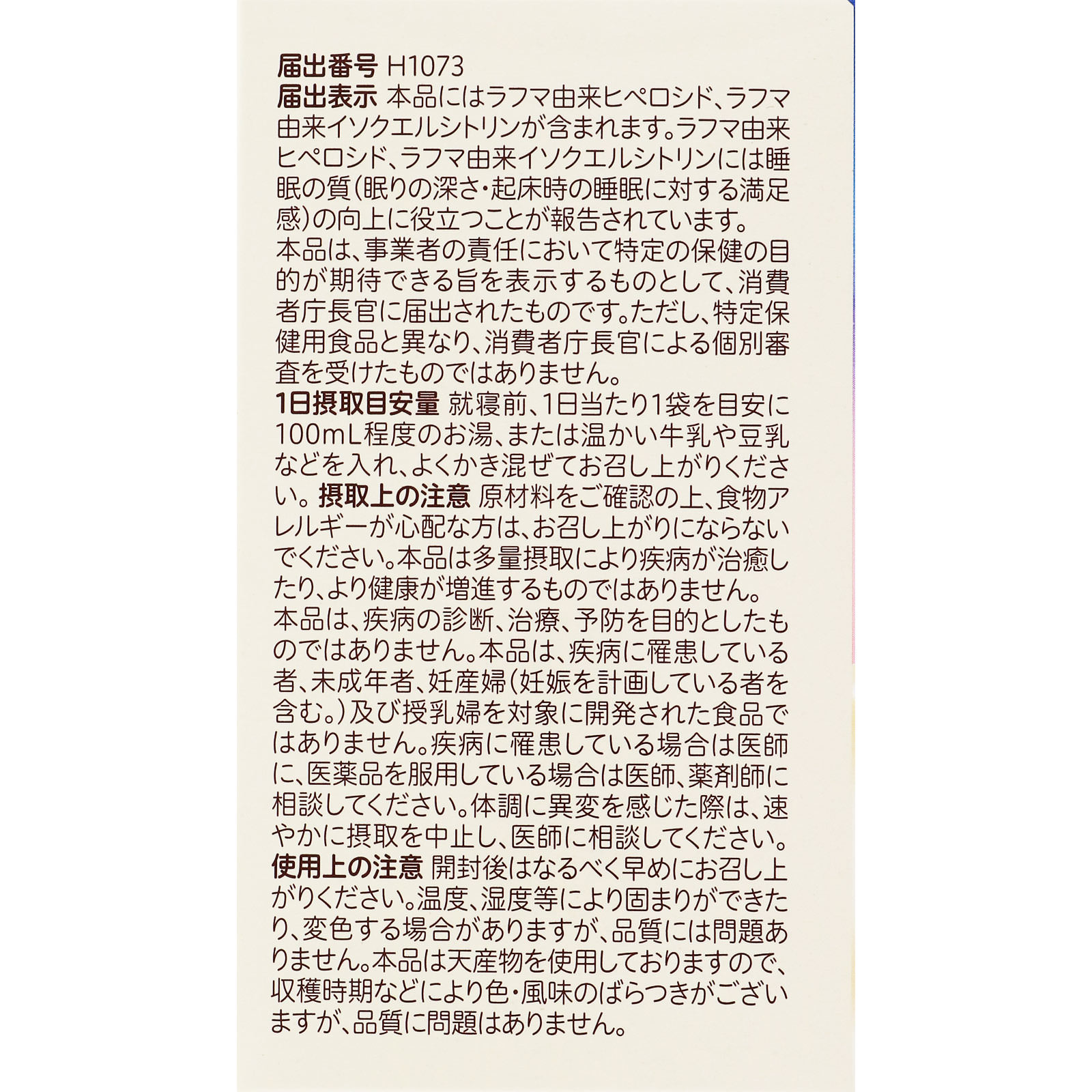 届出番号 H1073
届出表示 本品にはラフマ由来ヒペロシド、ラフマ由来イソクエルシトリンが含まれます。ラフマ由来ヒペロシド、ラフマ由来イソクエルシトリンには睡眠の質(眠りの深さ・起床時の睡眠に対する満足感)の向上に役立つことが報告されています。
本品は、事業者の責任において特定の保健の目的が期待できる旨を表示するものとして、消費者庁長官に届出されたものです。ただし、特定保健用食品と異なり、消費者庁長官による個別審査を受けたものではありません。
1日摂取目安量 就寝前、1日当たり1袋を目安に100mL程度のお湯、または温かい牛乳や豆乳などを入れ、よくかき混ぜてお召し上がりください。摂取上の注意 原材料をご確認の上、食物アレルギーが心配な方は、お召し上がりにならないでください。本品は多量摂取により疾病が治癒したり、より健康が増進するものではありません。
本品は、疾病の診断、治療、予防を目的としたものではありません。本品は、疾病に罹患している者、未成年者、妊産婦(妊娠を計画している者を含む。)及び授乳婦を対象に開発された食品ではありません。疾病に罹患している場合は医師に、医薬品を服用している場合は医師、薬剤師に相談してください。体調に異変を感じた際は、速やかに摂取を中止し、医師に相談してください。
使用上の注意 開封後はなるべく早めにお召し上がりください。温度、湿度等により固まりができたり、変色する場合がありますが、品質には問題ありません。本品は天産物を使用しておりますので、収穫時期などにより色・風味のばらつきがございますが、品質に問題はありません。